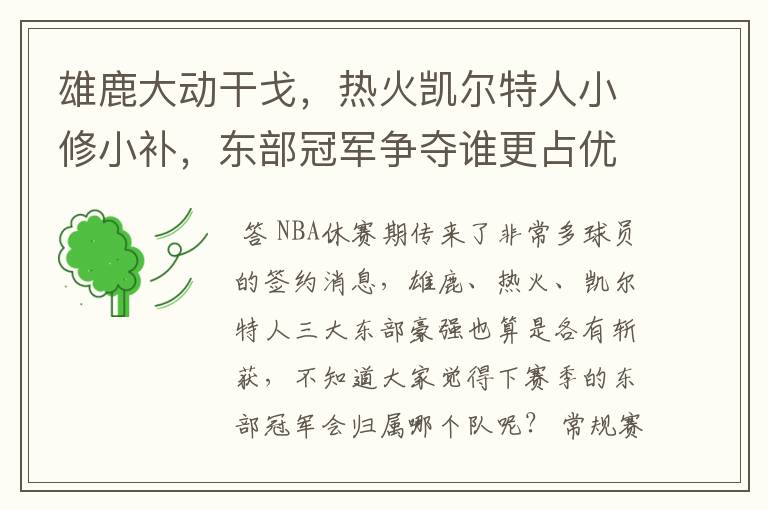 雄鹿大动干戈，热火凯尔特人小修小补，东部冠军争夺谁更占优

答 NBA休赛期传来了非常多球员的签约消息，雄鹿、热火、凯尔特人三大东部豪强也算是各有斩获，不知道大家觉得下赛季的东部冠军会归属哪个队呢？ 常规赛